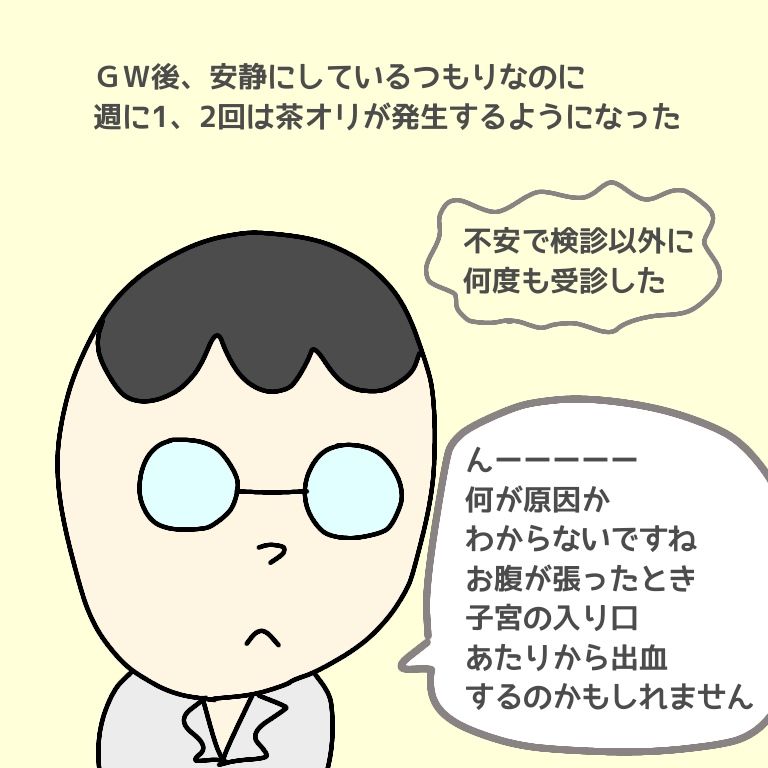 ＧＷ後、安静にしているつもりなのに
週に1、2回は茶オリが発生するようになった

不安で検診以外に
何度も受診した

んーーーーー
何が原因か
わからないですね
お腹が張ったとき
子宮の入り口
あたりから出血
するのかもしれません